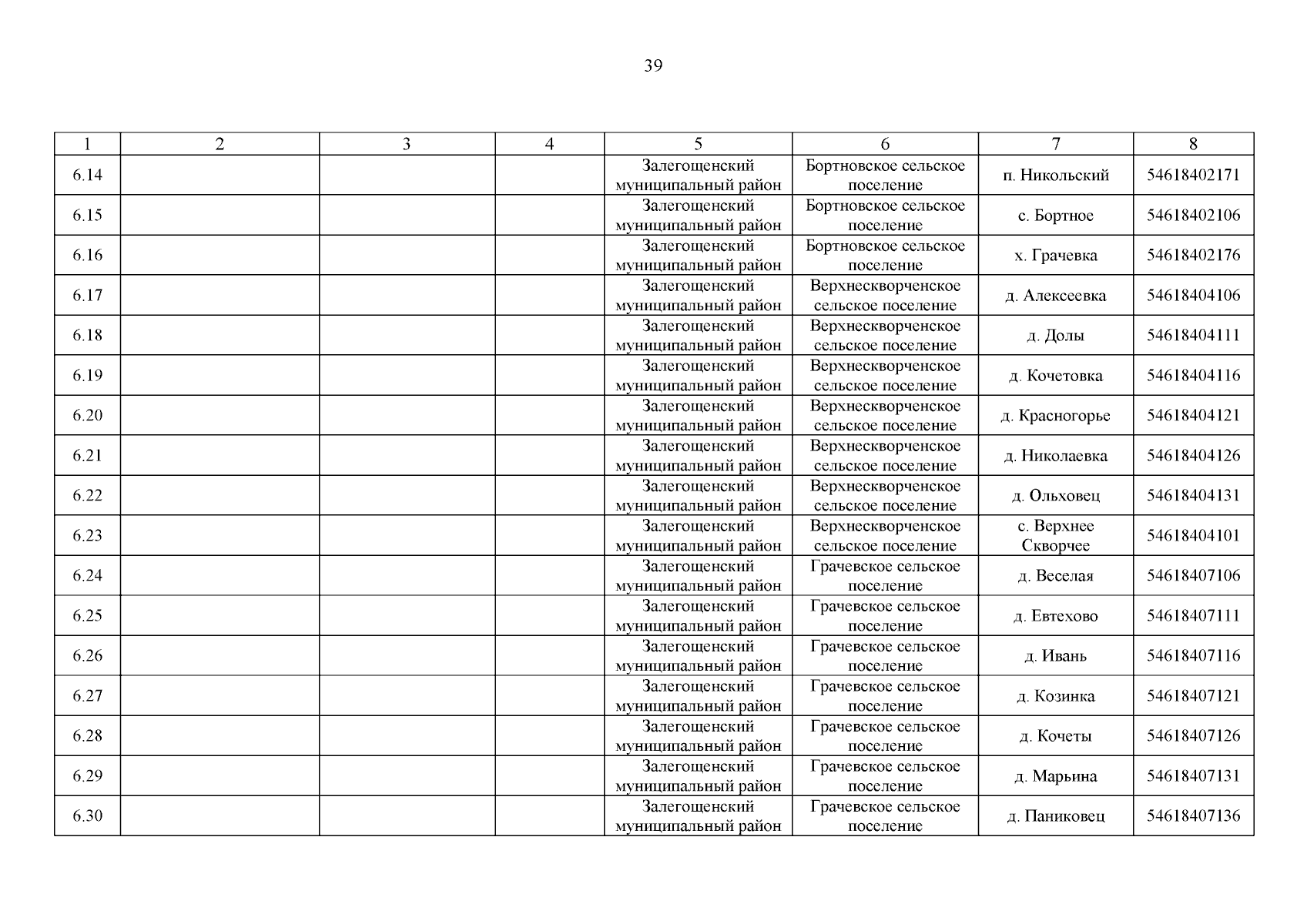 39

| 1 | 2 | 3 | 4 | 5 | 6 | 7 | 8 |
|---|---|---|---|---|---|---|---|
| 6.14 | | | | Залегощенский муниципальный район | Бортновское сельское поселение | п. Никольский | 54618402171 |
| 6.15 | | | | Залегощенский муниципальный район | Бортновское сельское поселение | с. Бортное | 54618402106 |
| 6.16 | | | | Залегощенский муниципальный район | Бортновское сельское поселение | х. Грачевка | 54618402176 |
| 6.17 | | | | Залегощенский муниципальный район | Верхнескворченское сельское поселение | д. Алексеевка | 54618404106 |
| 6.18 | | | | Залегощенский муниципальный район | Верхнескворченское сельское поселение | д. Долы | 54618404111 |
| 6.19 | | | | Залегощенский муниципальный район | Верхнескворченское сельское поселение | д. Кочетовка | 54618404116 |
| 6.20 | | | | Залегощенский муниципальный район | Верхнескворченское сельское поселение | д. Красногорье | 54618404121 |
| 6.21 | | | | Залегощенский муниципальный район | Верхнескворченское сельское поселение | д. Николаевка | 54618404126 |
| 6.22 | | | | Залегощенский муниципальный район | Верхнескворченское сельское поселение | д. Ольховец | 54618404131 |
| 6.23 | | | | Залегощенский муниципальный район | Верхнескворченское сельское поселение | с. Верхнее Скворчее | 54618404101 |
| 6.24 | | | | Залегощенский муниципальный район | Грачевское сельское поселение | д. Веселая | 54618407106 |
| 6.25 | | | | Залегощенский муниципальный район | Грачевское сельское поселение | д. Евтехово | 54618407111 |
| 6.26 | | | | Залегощенский муниципальный район | Грачевское сельское поселение | д. Ивань | 54618407116 |
| 6.27 | | | | Залегощенский муниципальный район | Грачевское сельское поселение | д. Козинка | 54618407121 |
| 6.28 | | | | Залегощенский муниципальный район | Грачевское сельское поселение | д. Кочеты | 54618407126 |
| 6.29 | | | | Залегощенский муниципальный район | Грачевское сельское поселение | д. Марьина | 54618407131 |
| 6.30 | | | | Залегощенский муниципальный район | Грачевское сельское поселение | д. Паниковец | 54618407136 |